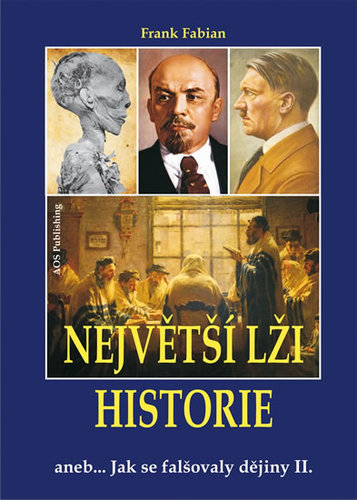 Frank Fabian

AOS Publishing

NEJVĚTŠÍ LŽI
HISTORIE

aneb... Jak se falšovaly dějiny II.